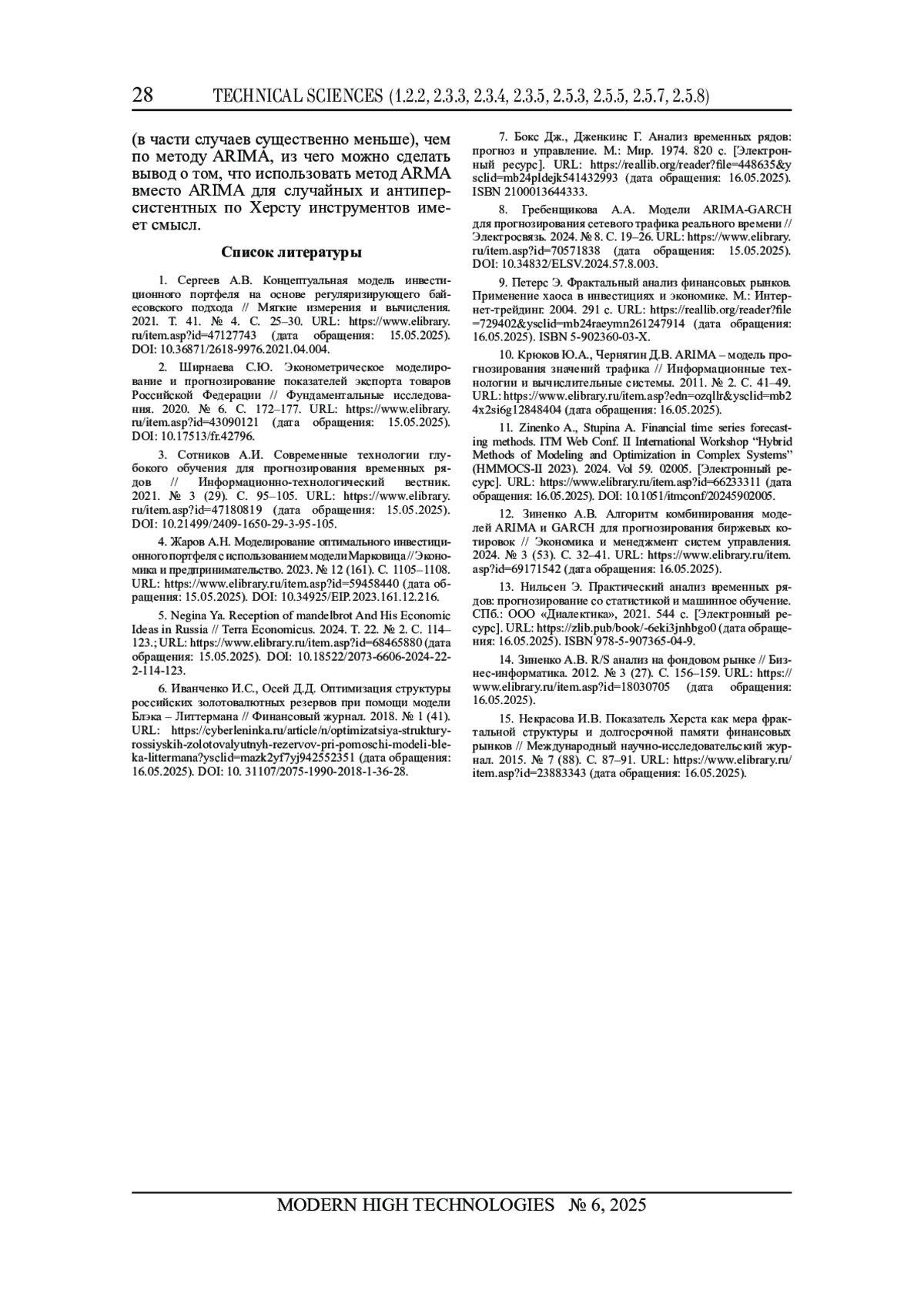 28 TECHNICAL SCIENCES (1.2.2, 2.3.3, 2.3.4, 2.3.5, 2.5.3, 2.5.5, 2.5.7, 2.5.8)

(в части случаев существенно меньше), чем по методу ARIMA, из чего можно сделать вывод о том, что использовать метод ARMA вместо ARIMA для случайных и антиперсистентных по Херсту инструментов имеет смысл.

Список литературы

1. Сергеев А.В. Концептуальная модель инвестиционного портфеля на основе регуляризирующего байесовского подхода // Мягкие измерения и вычисления. 2021. Т. 41. № 4. С. 25–30. URL: https://www.elibrary.ru/item.asp?id=47127743 (дата обращения: 15.05.2025). DOI: 10.36871/2618-9976.2021.04.004.

2. Ширнаева С.Ю. Эконометрическое моделирование и прогнозирование показателей экспорта товаров Российской Федерации // Фундаментальные исследования. 2020. № 6. С. 172–177. URL: https://www.elibrary.ru/item.asp?id=43090121 (дата обращения: 15.05.2025). DOI: 10.17513/fr.42796.

3. Сотников А.И. Современные технологии глубокого обучения для прогнозирования временных рядов // Информационно-технологический вестник. 2021. № 3 (29). С. 95–105. URL: https://www.elibrary.ru/item.asp?id=47180819 (дата обращения: 15.05.2025). DOI: 10.21499/2409-1650-29-3-95-105.

4. Жаров А.Н. Моделирование оптимального инвестиционного портфеля с использованием модели Марковица // Экономика и предпринимательство. 2023. № 12 (161). С. 1105–1108. URL: https://www.elibrary.ru/item.asp?id=59458440 (дата обращения: 15.05.2025). DOI: 10.34925/EIP.2023.161.12.216.

5. Negina Ya. Reception of mandelbrot And His Economic Ideas in Russia // Terra Economicus. 2024. Т. 22. № 2. С. 114–123.; URL: https://www.elibrary.ru/item.asp?id=68465880 (дата обращения: 15.05.2025). DOI: 10.18522/2073-6606-2024-22-2-114-123.

6. Иванченко И.С., Осей Д.Д. Оптимизация структуры российских золотовалютных резервов при помощи модели Блэка – Литтермана // Финансовый журнал. 2018. № 1 (41). URL: https://cyberleninka.ru/article/n/optimizatsiya-struktury-rossiyskih-zolotovalyutnyh-rezervov-pri-pomoschi-modeli-bleka-littermana?ysclid=mazk2yf7yj942552351 (дата обращения: 16.05.2025). DOI: 10. 31107/2075-1990-2018-1-36-28.

7. Бокс Дж., Дженкинс Г. Анализ временных рядов: прогноз и управление. М.: Мир. 1974. 820 с. [Электронный ресурс]. URL: https://reallib.org/reader?file=448635&ysclid=mb24pldejk541432993 (дата обращения: 16.05.2025). ISBN 2100013644333.

8. Гребенщикова А.А. Модели ARIMA-GARCH для прогнозирования сетевого трафика реального времени // Электросвязь. 2024. № 8. С. 19–26. URL: https://www.elibrary.ru/item.asp?id=70571838 (дата обращения: 15.05.2025). DOI: 10.34832/ELSV.2024.57.8.003.

9. Петерс Э. Фрактальный анализ финансовых рынков. Применение хаоса в инвестициях и экономике. М.: Интернет-трейдинг. 2004. 291 с. URL: https://reallib.org/reader?file=729402&ysclid=mb24raeymn261247914 (дата обращения: 16.05.2025). ISBN 5-902360-03-X.

10. Крюков Ю.А., Чернягин Д.В. ARIMA – модель прогнозирования значений трафика // Информационные технологии и вычислительные системы. 2011. № 2. С. 41–49. URL: https://www.elibrary.ru/item.asp?edn=ozqllr&ysclid=mb24x2si6g12848404 (дата обращения: 16.05.2025).

11. Zinenko A., Stupina A. Financial time series forecasting methods. ITM Web Conf. II International Workshop “Hybrid Methods of Modeling and Optimization in Complex Systems” (HMMOCS-II 2023). 2024. Vol 59. 02005. [Электронный ресурс]. URL: https://www.elibrary.ru/item.asp?id=66233311 (дата обращения: 16.05.2025). DOI: 10.1051/itmconf/20245902005.

12. Зиненко А.В. Алгоритм комбинирования моделей ARIMA и GARCH для прогнозирования биржевых котировок // Экономика и менеджмент систем управления. 2024. № 3 (53). С. 32–41. URL: https://www.elibrary.ru/item.asp?id=69171542 (дата обращения: 16.05.2025).

13. Нильсен Э. Практический анализ временных рядов: прогнозирование со статистикой и машинное обучение. СПб.: ООО «Диалектика», 2021. 544 с. [Электронный ресурс]. URL: https://zlib.pub/book/-6eki3jnhbgo0 (дата обращения: 16.05.2025). ISBN 978-5-907365-04-9.

14. Зиненко А.В. R/S анализ на фондовом рынке // Бизнес-информатика. 2012. № 3 (27). С. 156–159. URL: https://www.elibrary.ru/item.asp?id=18030705 (дата обращения: 16.05.2025).

15. Некрасова И.В. Показатель Херста как мера фрактальной структуры и долгосрочной памяти финансовых рынков // Международный научно-исследовательский журнал. 2015. № 7 (88). С. 87–91. URL: https://www.elibrary.ru/item.asp?id=23883343 (дата обращения: 16.05.2025).

MODERN HIGH TECHNOLOGIES № 6, 2025